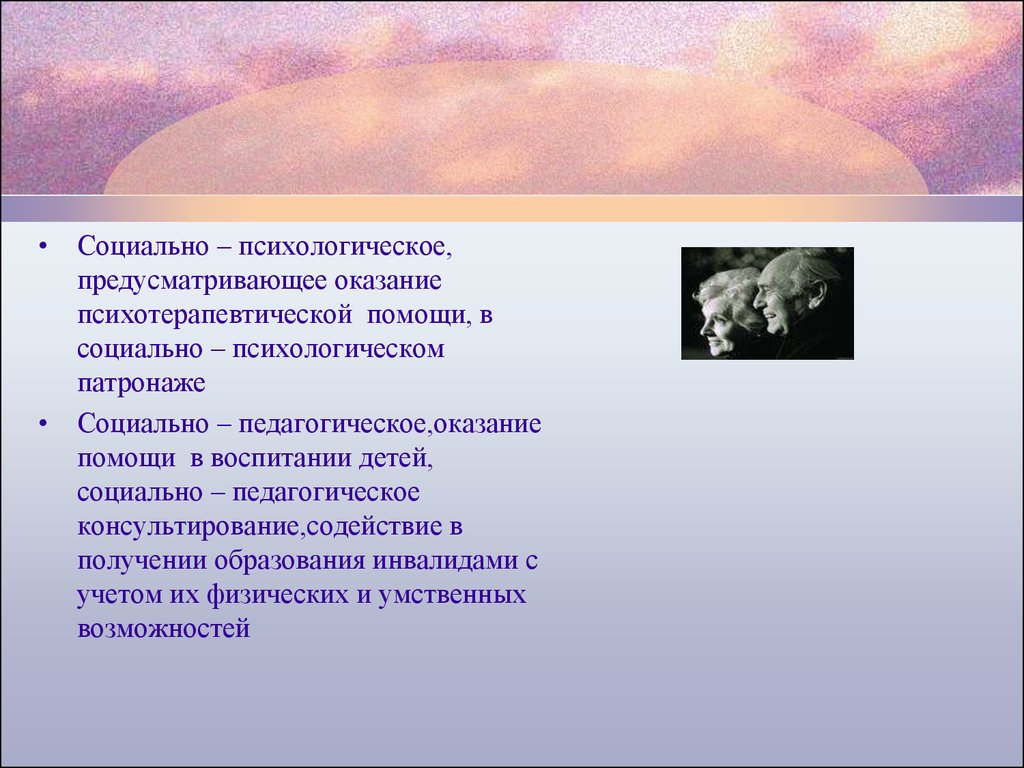 • Социально – психологическое, предусматривающее оказание психотерапевтической помощи, в социально – психологическом патронаже

• Социально – педагогическое,оказание помощи в воспитании детей, социально – педагогическое консультирование,содействие в получении образования инвалидами с учетом их физических и умственных возможностей